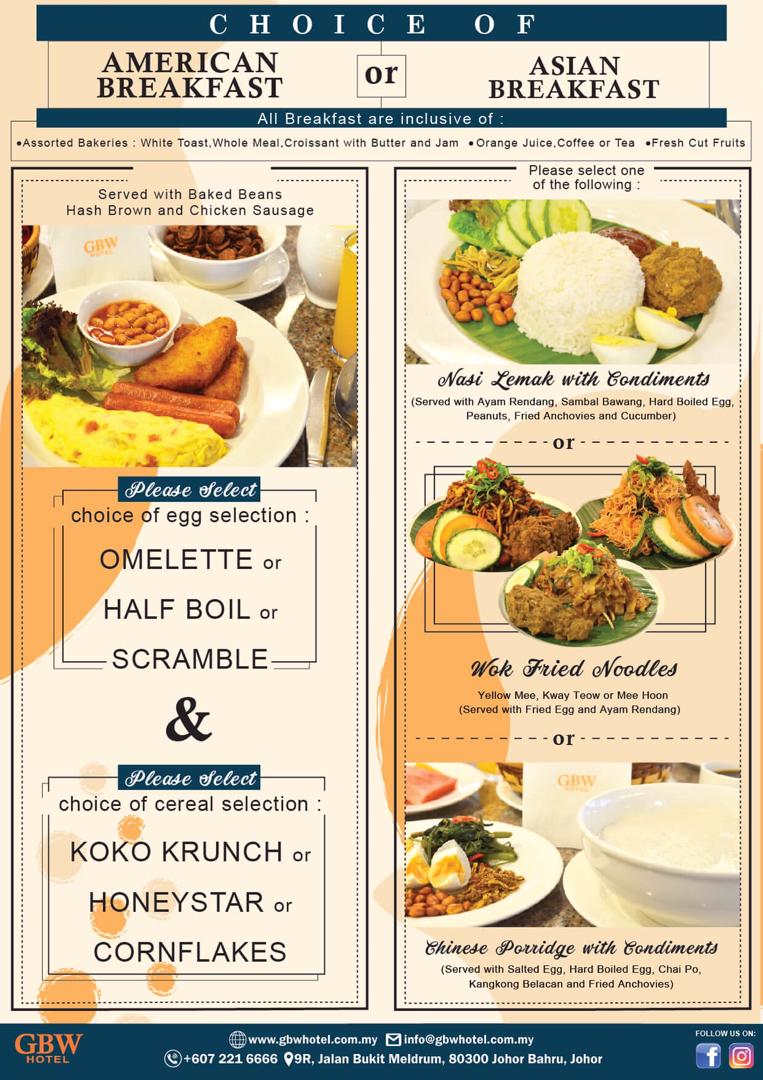 CHOICE OF

AMERICAN BREAKFAST

or

ASIAN BREAKFAST

All Breakfast are inclusive of :

•Assorted Bakeries : White Toast,Whole Meal,Croissant with Butter and Jam •Orange Juice,Coffee or Tea •Fresh Cut Fruits

Served with Baked Beans Hash Brown and Chicken Sausage

GBW HOTEL

Please Select
choice of egg selection :

OMELETTE or

HALF BOIL or

SCRAMBLE

&

Please Select
choice of cereal selection :

KOKO KRUNCH or

HONEYSTAR or

CORNFLAKES

Please select one of the following :

Nasi Lemak with Condiments
(Served with Ayam Rendang, Sambal Bawang, Hard Boiled Egg, Peanuts, Fried Anchovies and Cucumber)

or

Wok Fried Noodles
Yellow Mee, Kway Teow or Mee Hoon
(Served with Fried Egg and Ayam Rendang)

or

GBW HOTEL

Chinese Porridge with Condiments
(Served with Salted Egg, Hard Boiled Egg, Chai Po, Kangkong Belacan and Fried Anchovies)

GBW HOTEL

www.gbwhotel.com.my info@gbwhotel.com.my
+607 221 6666 9R, Jalan Bukit Meldrum, 80300 Johor Bahru, Johor

FOLLOW US ON: